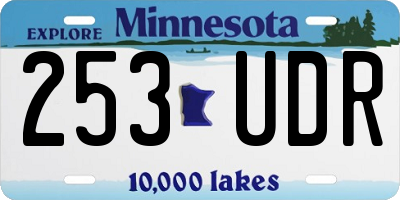 EXPLORE Minnesota

253 UDR

10,000 lakes